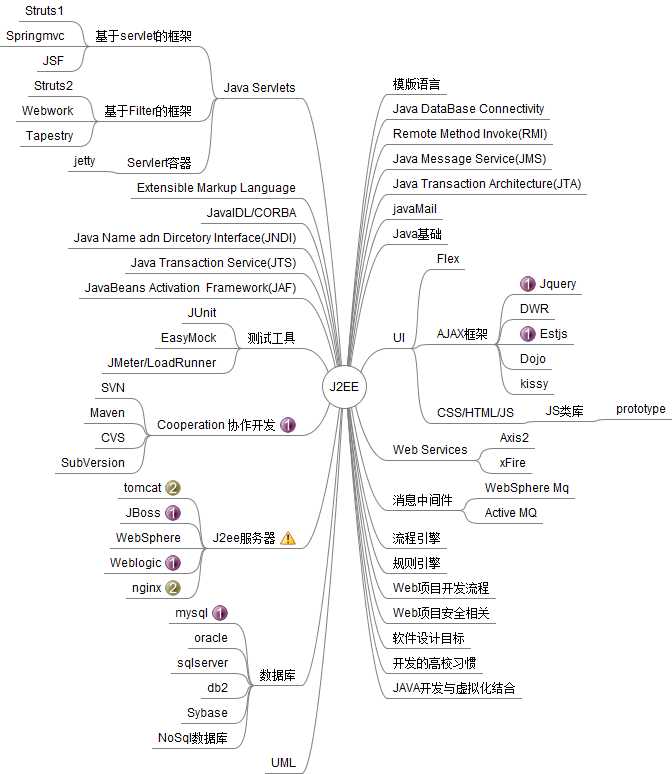 J2EE

Java Servlets
基于servlet的框架
Struts1
Springmvc
JSF
基于Filter的框架
Struts2
Webwork
Tapestry
Servlert容器
jetty
Extensible Markup Language
JavaIDL/CORBA
Java Name adn Dircetory Interface(JNDI)
Java Transaction Service(JTS)
JavaBeans Activation Framework(JAF)
测试工具
JUnit
EasyMock
JMeter/LoadRunner
Cooperation 协作开发 1
SVN
Maven
CVS
SubVersion
J2ee服务器
tomcat 2
JBoss 1
WebSphere
Weblogic 1
nginx 2
数据库
mysql 1
oracle
sqlserver
db2
Sybase
NoSql数据库
UML

模版语言
Java DataBase Connectivity
Remote Method Invoke(RMI)
Java Message Service(JMS)
Java Transaction Architecture(JTA)
javaMail
Java基础
UI
Flex
AJAX框架
1 Jquery
DWR
1 Estjs
Dojo
kissy
CSS/HTML/JS
JS类库
prototype
Web Services
Axis2
xFire
消息中间件
WebSphere Mq
Active MQ
流程引擎
规则引擎
Web项目开发流程
Web项目安全相关
软件设计目标
开发的高校习惯
JAVA开发与虚拟化结合